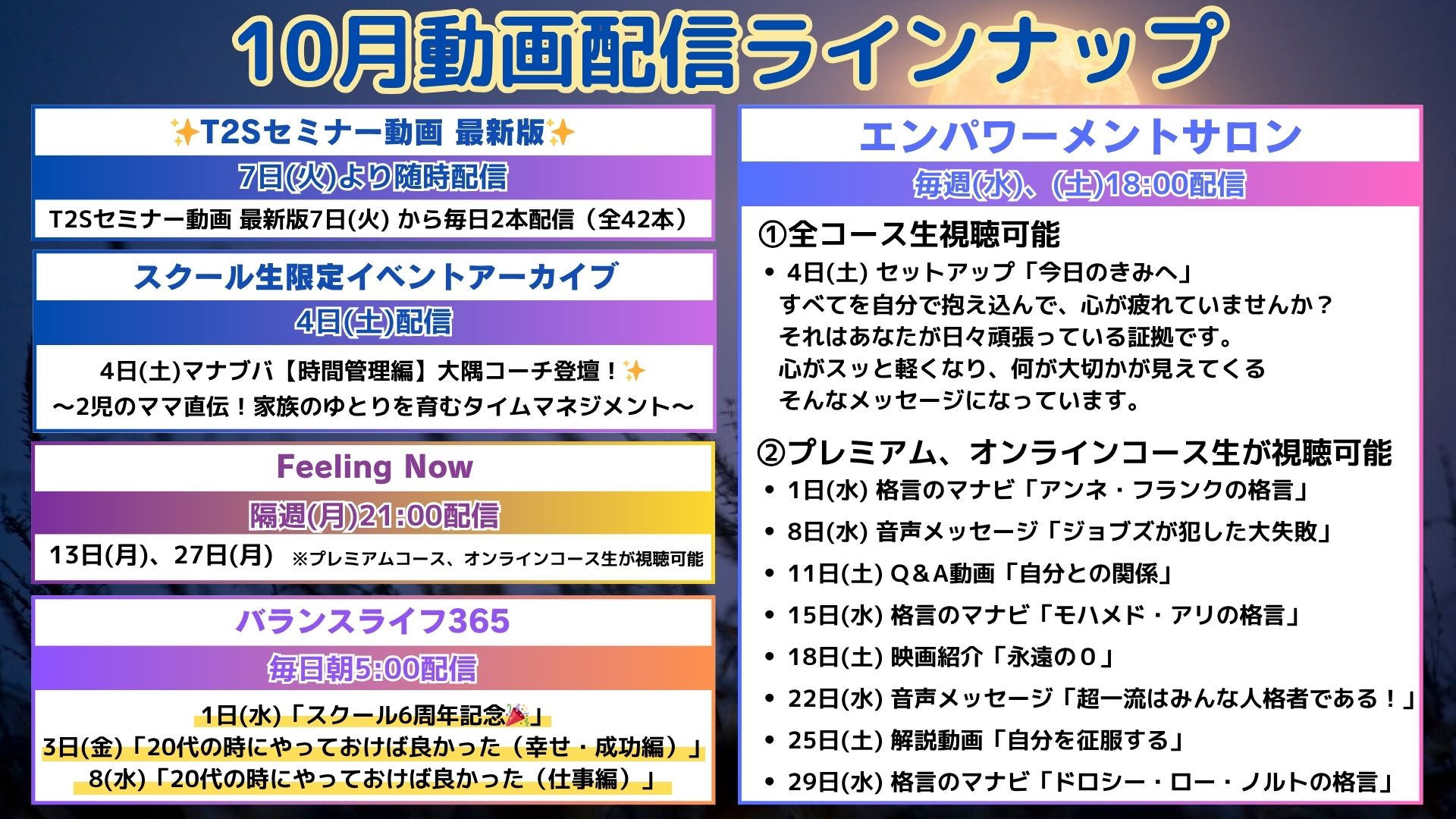 10月動画配信ラインナップ

✨T2Sセミナー動画 最新版✨

7日(火)より随時配信

T2Sセミナー動画 最新版7日(火) から毎日2本配信（全42本）

スクール生限定イベントアーカイブ

4日(土)配信

4日(土)マナブバ【時間管理編】大隅コーチ登壇！✨
～2児のママ直伝！家族のゆとりを育むタイムマネジメント～

Feeling Now

隔週(月)21:00配信

13日(月)、27日(月) ※プレミアムコース、オンラインコース生が視聴可能

バランスライフ365

毎日朝5:00配信

1日(水)「スクール6周年記念🎉」
3日(金)「20代の時にやっておけば良かった（幸せ・成功編）」
8(水)「20代の時にやっておけば良かった（仕事編）」

エンパワーメントサロン

毎週(水)、(土)18:00配信

①全コース生視聴可能

• 4日(土) セットアップ「今日のきみへ」
すべてを自分で抱え込んで、心が疲れていませんか？
それはあなたが日々頑張っている証拠です。
心がスッと軽くなり、何が大切かが見えてくる
そんなメッセージになっています。

②プレミアム、オンラインコース生が視聴可能

• 1日(水) 格言のマナビ「アンネ・フランクの格言」
• 8日(水) 音声メッセージ「ジョブズが犯した大失敗」
• 11日(土) Q＆A動画「自分との関係」
• 15日(水) 格言のマナビ「モハメド・アリの格言」
• 18日(土) 映画紹介「永遠の０」
• 22日(水) 音声メッセージ「超一流はみんな人格者である！」
• 25日(土) 解説動画「自分を征服する」
• 29日(水) 格言のマナビ「ドロシー・ロー・ノルトの格言」